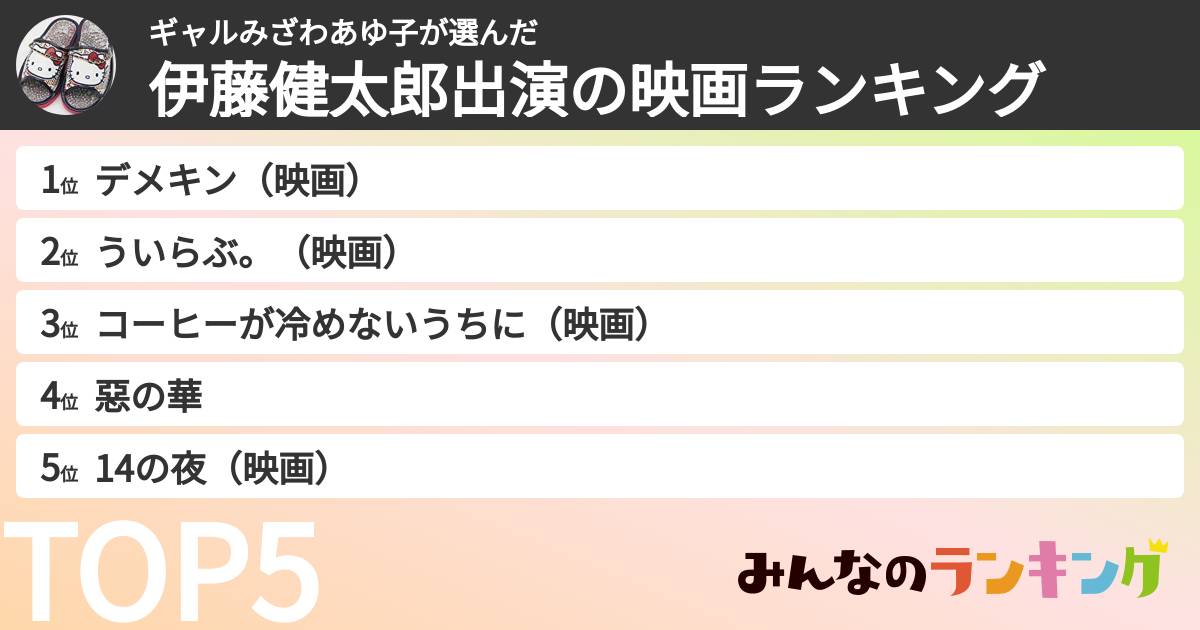 ギャルみざわあゆ子が選んだ
伊藤健太郎出演の映画ランキング

1位 デメキン（映画）
2位 ういらぶ。（映画）
3位 コーヒーが冷めないうちに（映画）
4位 惡の華
5位 14の夜（映画）

TOP5

みんなのランキング